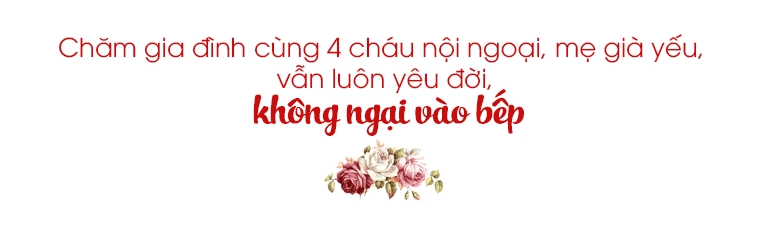 Chăm gia đình cùng 4 cháu nội ngoại, mẹ già yếu, vẫn luôn yêu đời,
không ngại vào bếp